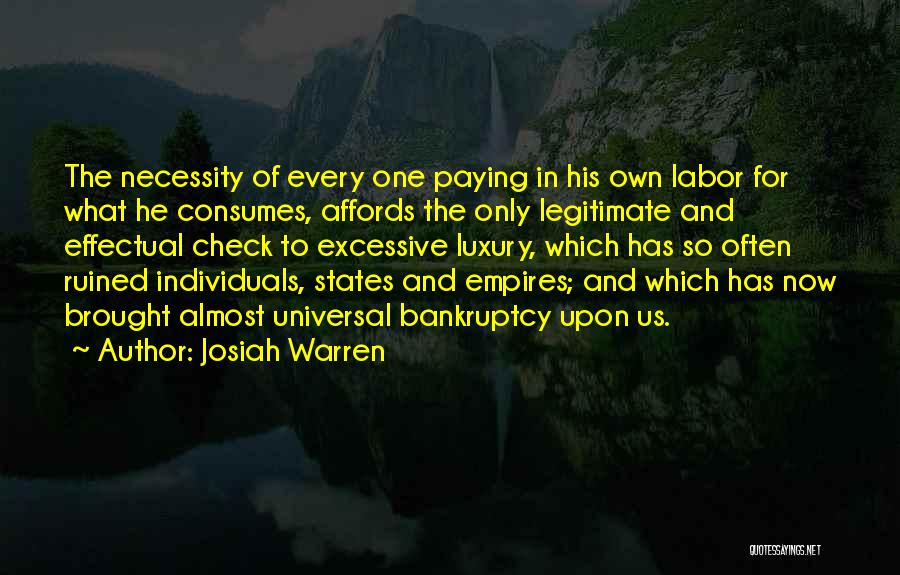 The necessity of every one paying in his own labor for what he consumes, affords the only legitimate and effectual check to excessive luxury, which has so often ruined individuals, states and empires; and which has now brought almost universal bankruptcy upon us.

~ Author: Josiah Warren

QUOTESSAYINGS.NET